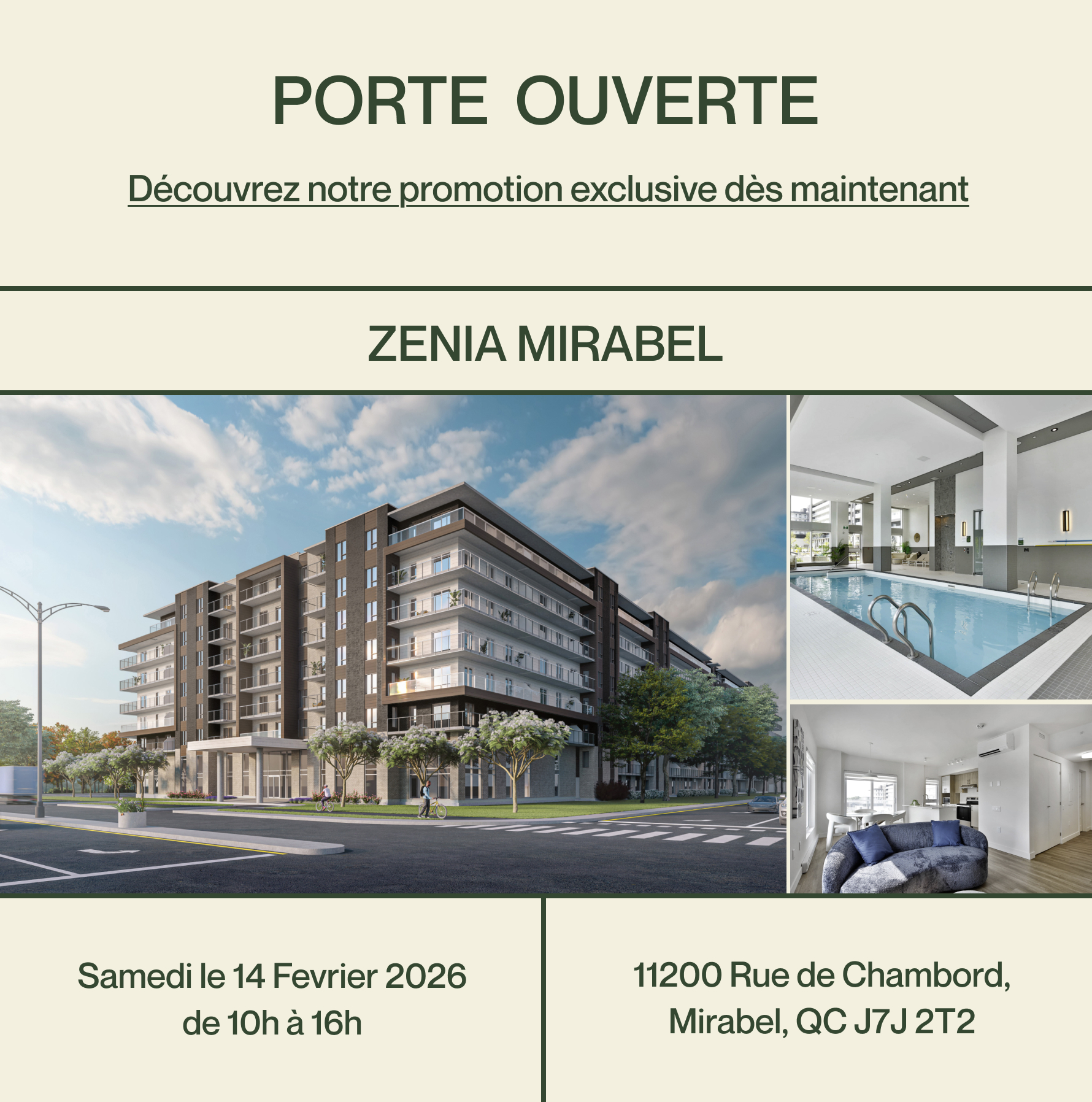 PORTE OUVERTE

Découvrez notre promotion exclusive dès maintenant

ZENIA MIRABEL

Samedi le 14 Fevrier 2026
de 10h à 16h

11200 Rue de Chambord,
Mirabel, QC J7J 2T2